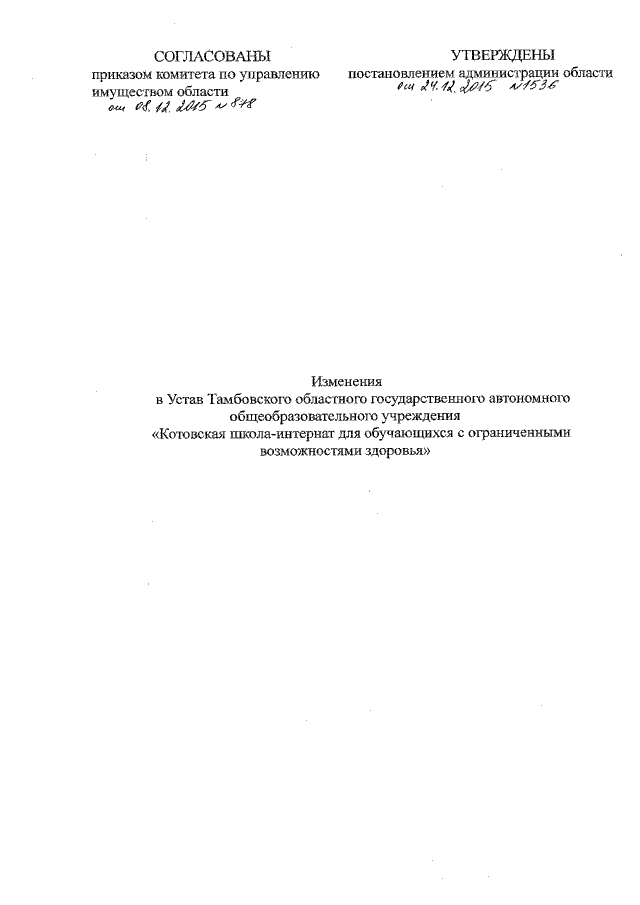 СОГЛАСОВАНЫ
приказом комитета по управлению имуществом области
от 08.12.2015 № 848

УТВЕРЖДЕНЫ
постановлением администрации области
от 24.12.2015 №1536

Изменения
в Устав Тамбовского областного государственного автономного общеобразовательного учреждения
«Котовская школа-интернат для обучающихся с ограниченными возможностями здоровья»